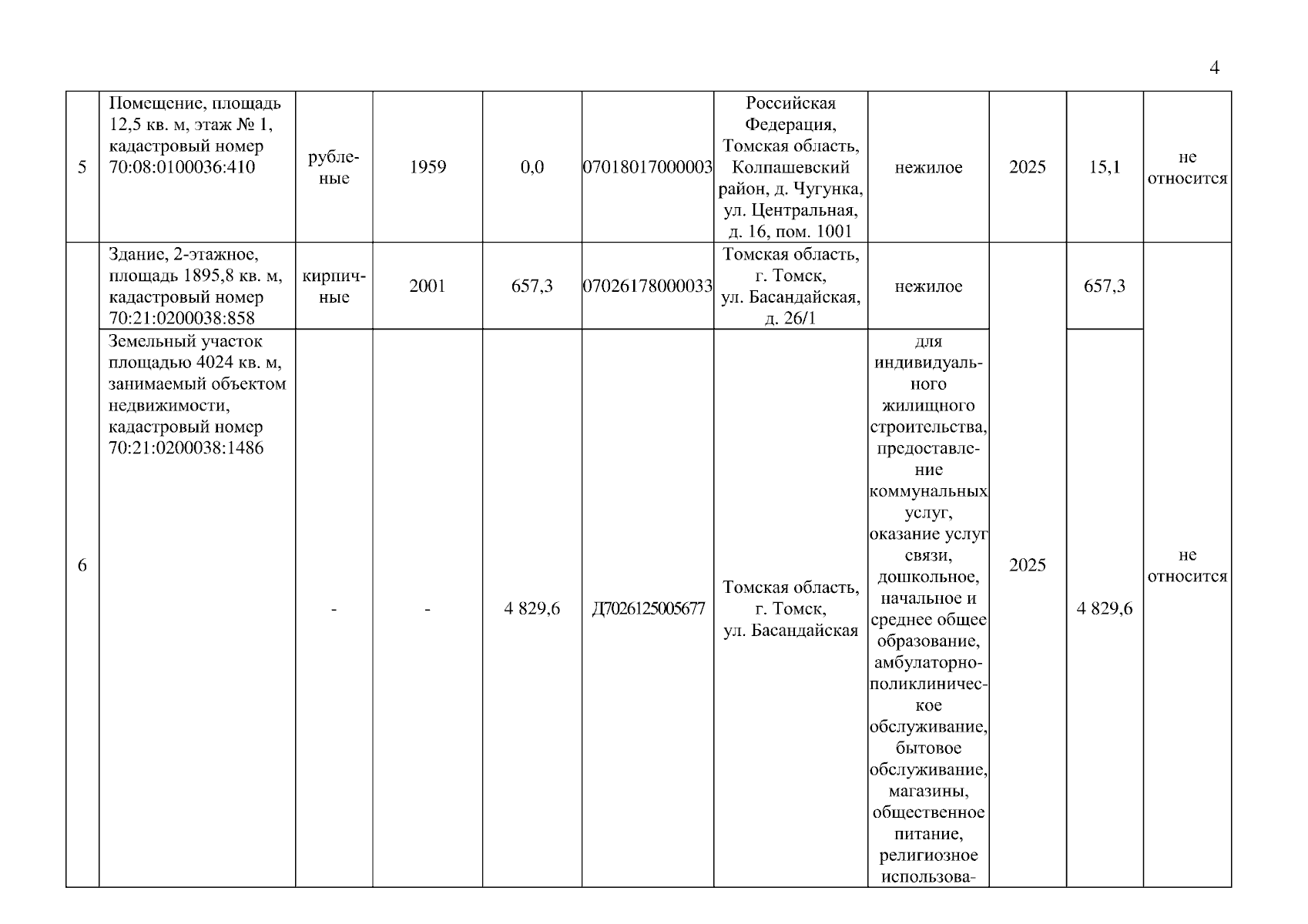 4

| 5 | Помещение, площадь 12,5 кв. м, этаж № 1, кадастровый номер 70:08:0100036:410 | рубленые | 1959 | 0,0 | 07018017000003 | Российская Федерация, Томская область, Колпашевский район, д. Чугунка, ул. Центральная, д. 16, пом. 1001 | нежилое | 2025 | 15,1 | не относится |
|---|---|---|---|---|---|---|---|---|---|---|
| 6 | Здание, 2-этажное, площадь 1895,8 кв. м, кадастровый номер 70:21:0200038:858 | кирпичные | 2001 | 657,3 | 07026178000033 | Томская область, г. Томск, ул. Басандайская, д. 26/1 | нежилое | 2025 | 657,3 | не относится |
| | Земельный участок площадью 4024 кв. м, занимаемый объектом недвижимости, кадастровый номер 70:21:0200038:1486 | - | - | 4 829,6 | Д7026125005677 | Томская область, г. Томск, ул. Басандайская | для индивидуального жилищного строительства, предоставление коммунальных услуг, оказание услуг связи, дошкольное, начальное и среднее общее образование, амбулаторно-поликлиническое обслуживание, бытовое обслуживание, магазины, общественное питание, религиозное использова- | | 4 829,6 | |